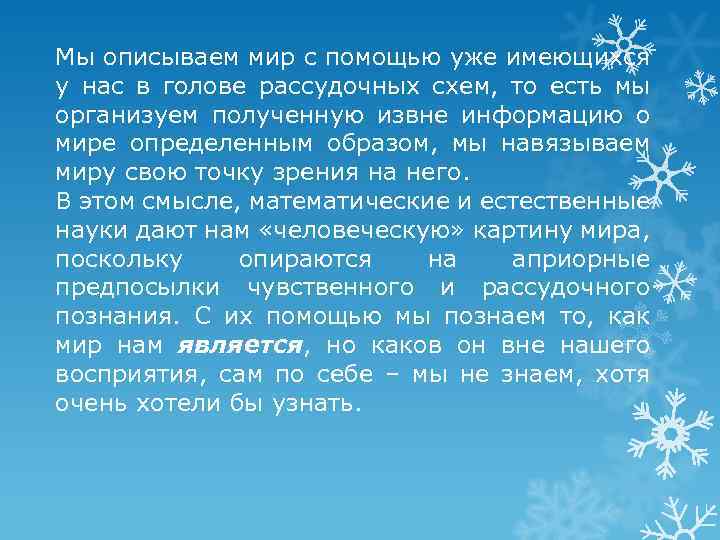 Мы описываем мир с помощью уже имеющихся у нас в голове рассудочных схем, то есть мы организуем полученную извне информацию о мире определенным образом, мы навязываем миру свою точку зрения на него.

В этом смысле, математические и естественные науки дают нам «человеческую» картину мира, поскольку опираются на априорные предпосылки чувственного и рассудочного познания. С их помощью мы познаем то, как мир нам является, но каков он вне нашего восприятия, сам по себе – мы не знаем, хотя очень хотели бы узнать.